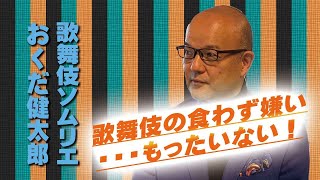 歌舞伎ソムリエ
おくだ健太郎

歌舞伎の食わず嫌い
・・・もったいない！